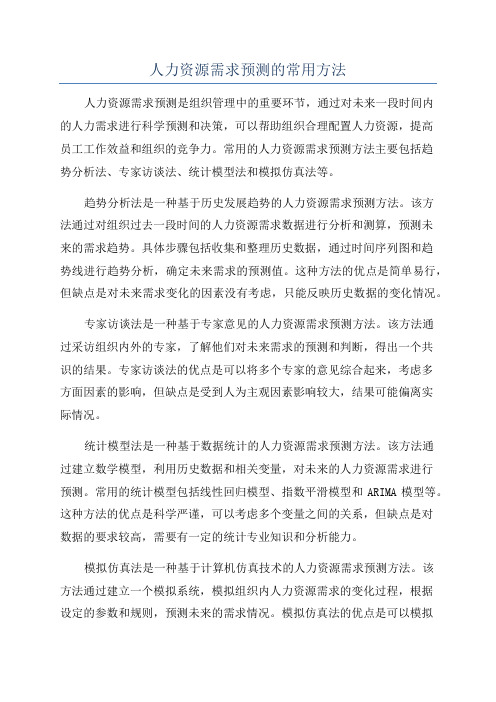 人力资源需求预测的常用方法

人力资源需求预测是组织管理中的重要环节，通过对未来一段时间内的人力需求进行科学预测和决策，可以帮助组织合理配置人力资源，提高员工工作效益和组织的竞争力。常用的人力资源需求预测方法主要包括趋势分析法、专家访谈法、统计模型法和模拟仿真法等。

趋势分析法是一种基于历史发展趋势的人力资源需求预测方法。该方法通过对组织过去一段时间的人力资源需求数据进行分析和测算，预测未来的需求趋势。具体步骤包括收集和整理历史数据，通过时间序列图和趋势线进行趋势分析，确定未来需求的预测值。这种方法的优点是简单易行，但缺点是对未来需求变化的因素没有考虑，只能反映历史数据的变化情况。

专家访谈法是一种基于专家意见的人力资源需求预测方法。该方法通过采访组织内外的专家，了解他们对未来需求的预测和判断，得出一个共识的结果。专家访谈法的优点是可以将多个专家的意见综合起来，考虑多方面因素的影响，但缺点是受到人为主观因素影响较大，结果可能偏离实际情况。

统计模型法是一种基于数据统计的人力资源需求预测方法。该方法通过建立数学模型，利用历史数据和相关变量，对未来的人力资源需求进行预测。常用的统计模型包括线性回归模型、指数平滑模型和 ARIMA 模型等。这种方法的优点是科学严谨，可以考虑多个变量之间的关系，但缺点是对数据的要求较高，需要有一定的统计专业知识和分析能力。

模拟仿真法是一种基于计算机仿真技术的人力资源需求预测方法。该方法通过建立一个模拟系统，模拟组织内人力资源需求的变化过程，根据设定的参数和规则，预测未来的需求情况。模拟仿真法的优点是可以模拟